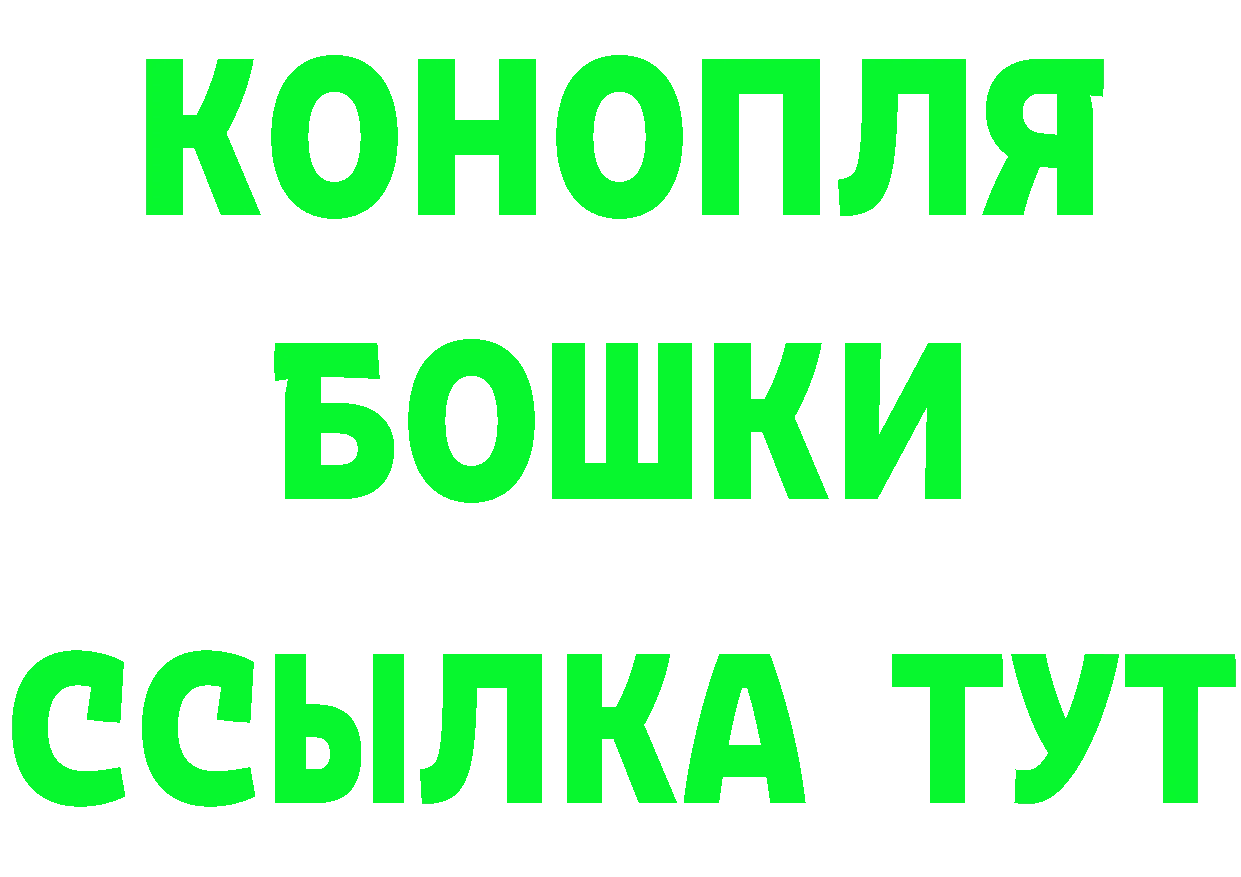 КОНОПЛЯ
БОШКИ
ССЫЛКА ТУТ